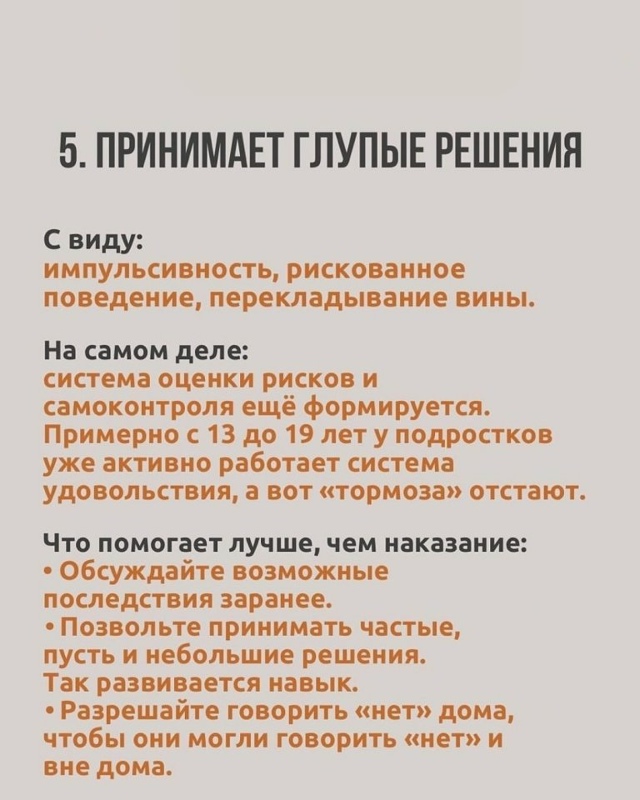 5. ПРИНИМАЕТ ГЛУПЫЕ РЕШЕНИЯ

С виду:
импульсивность, рискованное поведение, перекладывание вины.

На самом деле:
система оценки рисков и самоконтроля ещё формируется. Примерно с 13 до 19 лет у подростков уже активно работает система удовольствия, а вот «тормоза» отстают.

Что помогает лучше, чем наказание:
• Обсуждайте возможные последствия заранее.
• Позвольте принимать частые, пусть и небольшие решения. Так развивается навык.
• Разрешайте говорить «нет» дома, чтобы они могли говорить «нет» и вне дома.